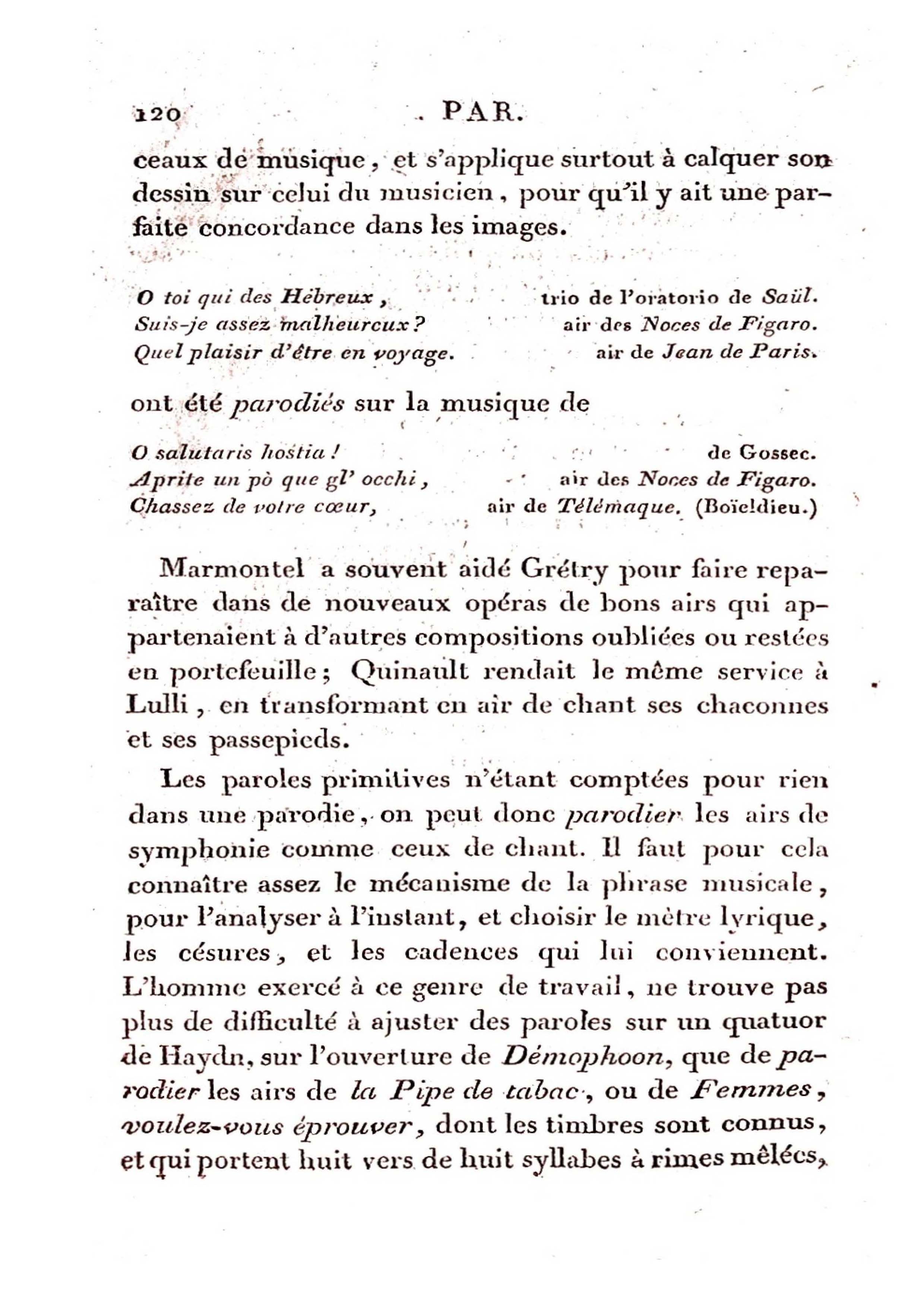 120 PAR.

ceaux de musique, et s'applique surtout à calquer son dessin sur celui du musicien, pour qu'il y ait une parfaite concordance dans les images.

O toi qui des Hébreux, trio de l'oratorio de Saül.
Suis-je assez malheureux? air des Noces de Figaro.
Quel plaisir d'être en voyage. air de Jean de Paris.

ont été parodiés sur la musique de

O salutaris hostia! de Gossec.
Aprite un pò que gl' occhi, air des Noces de Figaro.
Chassez de votre cœur, air de Télémaque. (Boïeldieu.)

Marmontel a souvent aidé Grétry pour faire reparaître dans de nouveaux opéras de bons airs qui appartenaient à d'autres compositions oubliées ou restées en portefeuille; Quinault rendait le même service à Lulli, en transformant en air de chant ses chaconnes et ses passepieds.

Les paroles primitives n'étant comptées pour rien dans une parodie, on peut donc parodier les airs de symphonie comme ceux de chant. Il faut pour cela connaître assez le mécanisme de la phrase musicale, pour l'analyser à l'instant, et choisir le mètre lyrique, les césures, et les cadences qui lui conviennent. L'homme exercé à ce genre de travail, ne trouve pas plus de difficulté à ajuster des paroles sur un quatuor de Haydn, sur l'ouverture de Démophoon, que de parodier les airs de la Pipe de tabac, ou de Femmes, voulez-vous éprouver, dont les timbres sont connus, et qui portent huit vers de huit syllabes à rimes mêlées,